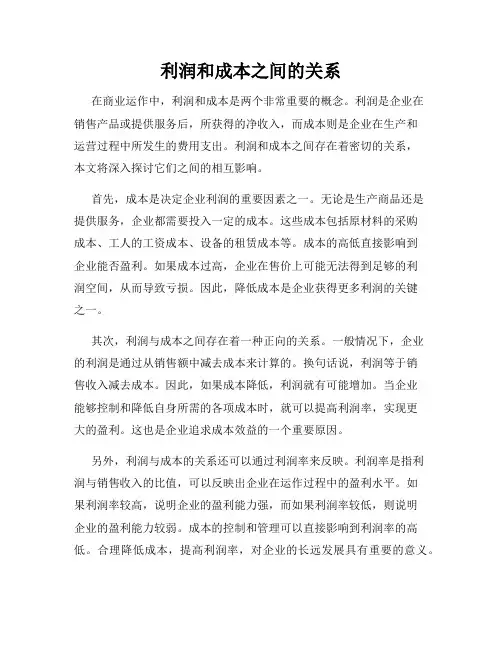 利润和成本之间的关系

在商业运作中，利润和成本是两个非常重要的概念。利润是企业在销售产品或提供服务后，所获得的净收入，而成本则是企业在生产和运营过程中所发生的费用支出。利润和成本之间存在着密切的关系，本文将深入探讨它们之间的相互影响。

首先，成本是决定企业利润的重要因素之一。无论是生产商品还是提供服务，企业都需要投入一定的成本。这些成本包括原材料的采购成本、工人的工资成本、设备的租赁成本等。成本的高低直接影响到企业能否盈利。如果成本过高，企业在售价上可能无法得到足够的利润空间，从而导致亏损。因此，降低成本是企业获得更多利润的关键之一。

其次，利润与成本之间存在着一种正向的关系。一般情况下，企业的利润是通过从销售额中减去成本来计算的。换句话说，利润等于销售收入减去成本。因此，如果成本降低，利润就有可能增加。当企业能够控制和降低自身所需的各项成本时，就可以提高利润率，实现更大的盈利。这也是企业追求成本效益的一个重要原因。

另外，利润与成本的关系还可以通过利润率来反映。利润率是指利润与销售收入的比值，可以反映出企业在运作过程中的盈利水平。如果利润率较高，说明企业的盈利能力强，而如果利润率较低，则说明企业的盈利能力较弱。成本的控制和管理可以直接影响到利润率的高低。合理降低成本，提高利润率，对企业的长远发展具有重要的意义。